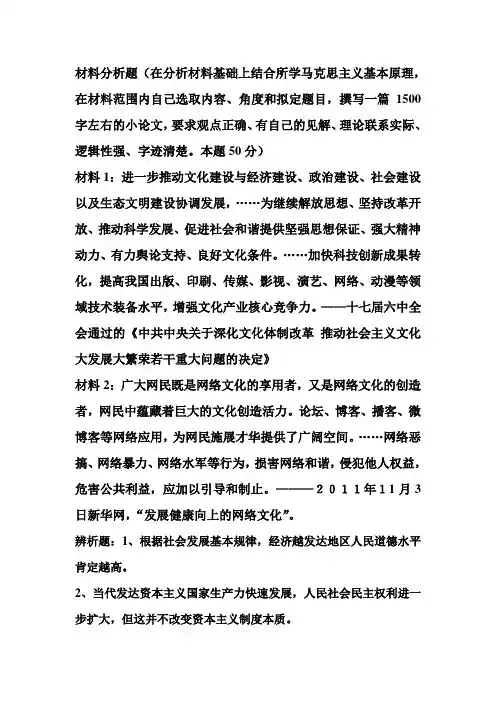 材料分析题（在分析材料基础上结合所学马克思主义基本原理，在材料范围内自己选取内容、角度和拟定题目，撰写一篇 1500 字左右的小论文，要求观点正确、有自己的见解、理论联系实际、逻辑性强、字迹清楚。本题 50 分）

材料 1：进一步推动文化建设与经济建设、政治建设、社会建设以及生态文明建设协调发展，……为继续解放思想、坚持改革开放、推动科学发展、促进社会和谐提供坚强思想保证、强大精神动力、有力舆论支持、良好文化条件。……加快科技创新成果转化，提高我国出版、印刷、传媒、影视、演艺、网络、动漫等领域技术装备水平，增强文化产业核心竞争力。——十七届六中全会通过的《中共中央关于深化文化体制改革 推动社会主义文化大发展大繁荣若干重大问题的决定》

材料 2：广大网民既是网络文化的享用者，又是网络文化的创造者，网民中蕴藏着巨大的文化创造活力。论坛、博客、播客、微博客等网络应用，为网民施展才华提供了广阔空间。……网络恶搞、网络暴力、网络水军等行为，损害网络和谐，侵犯他人权益，危害公共利益，应加以引导和制止。———2011年11月3日新华网，“发展健康向上的网络文化”。

辨析题：1、根据社会发展基本规律，经济越发达地区人民道德水平肯定越高。

2、当代发达资本主义国家生产力快速发展，人民社会民主权利进一步扩大，但这并不改变资本主义制度本质。